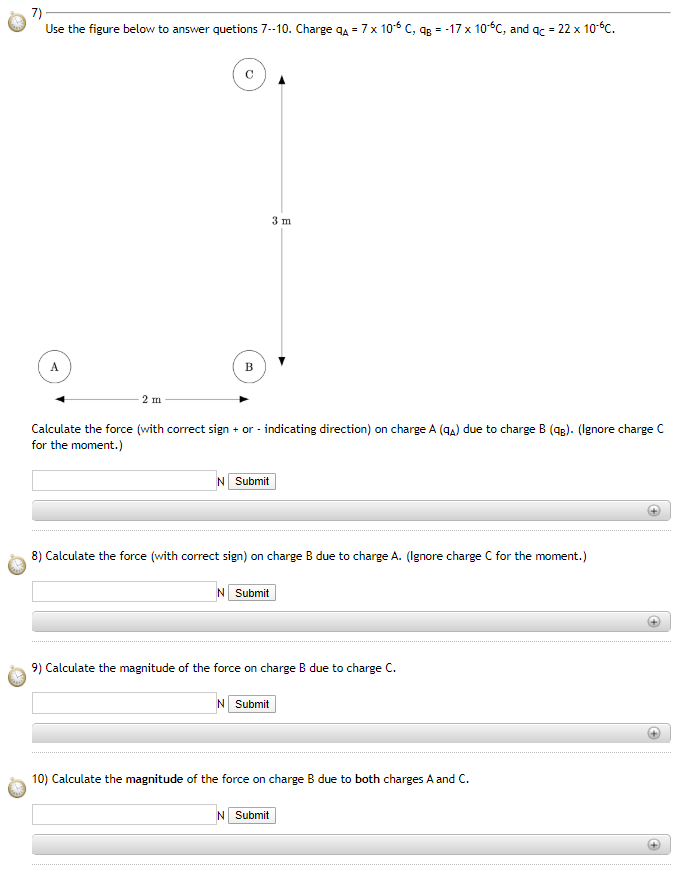 7)

Use the figure below to answer quetions 7--10. Charge $q_A = 7 \times 10^{-6}$ C, $q_B = -17 \times 10^{-6}$C, and $q_C = 22 \times 10^{-6}$C.

C

3 m

A

B

2 m

Calculate the force (with correct sign + or - indicating direction) on charge A ($q_A$) due to charge B ($q_B$). (Ignore charge C for the moment.)

N Submit

8) Calculate the force (with correct sign) on charge B due to charge A. (Ignore charge C for the moment.)

N Submit

9) Calculate the magnitude of the force on charge B due to charge C.

N Submit

10) Calculate the magnitude of the force on charge B due to both charges A and C.

N Submit